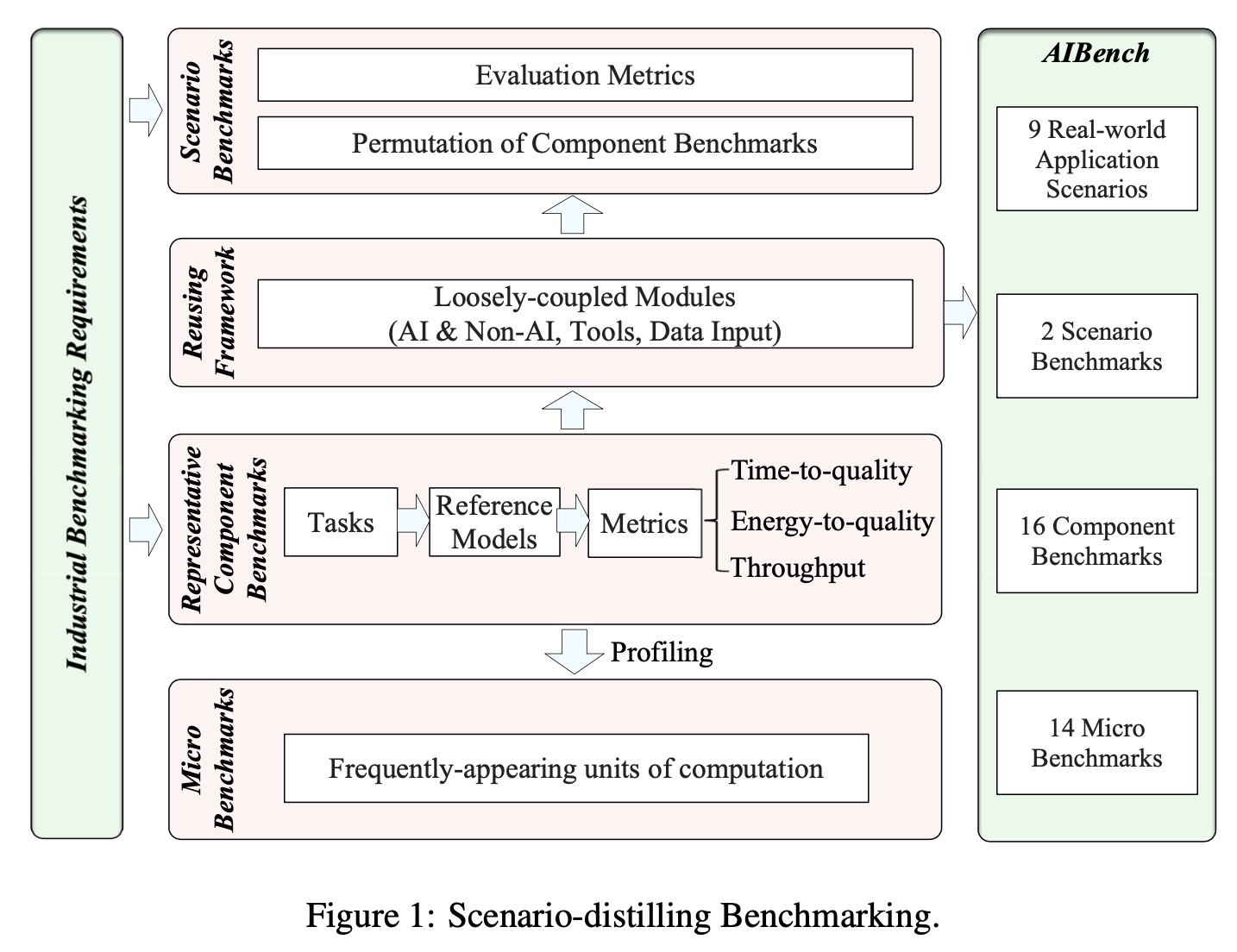 Industrial Benchmarking Requirements

Scenario Benchmarks

Evaluation Metrics

Permutation of Component Benchmarks

Reusing Framework

Loosely-coupled Modules (AI & Non-AI, Tools, Data Input)

Representative Component Benchmarks

Tasks

Reference Models

Metrics

Time-to-quality

Energy-to-quality

Throughput

Profiling

Micro Benchmarks

Frequently-appearing units of computation

AIBench

9 Real-world Application Scenarios

2 Scenario Benchmarks

16 Component Benchmarks

14 Micro Benchmarks

Figure 1: Scenario-distilling Benchmarking.